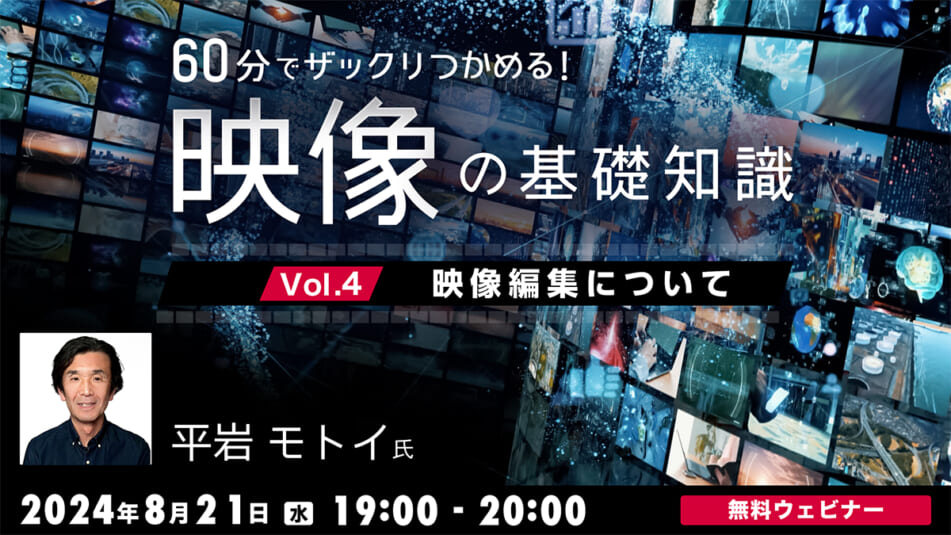 60分でザックリつかめる！

映像の基礎知識

Vol.4 映像編集について

平岩 モトイ氏

2024年8月21日 水 19:00 - 20:00

無料ウェビナー